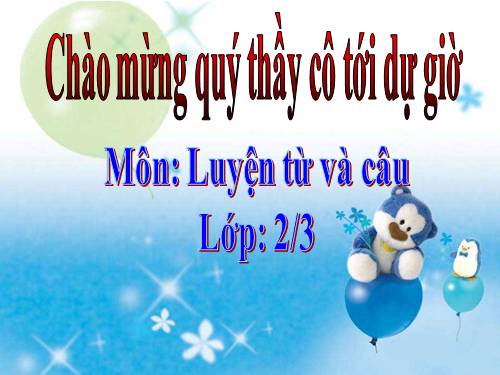 Chào mừng quý thầy cô tới dự giờ

Môn: Luyện từ và câu

Lớp: 2/3